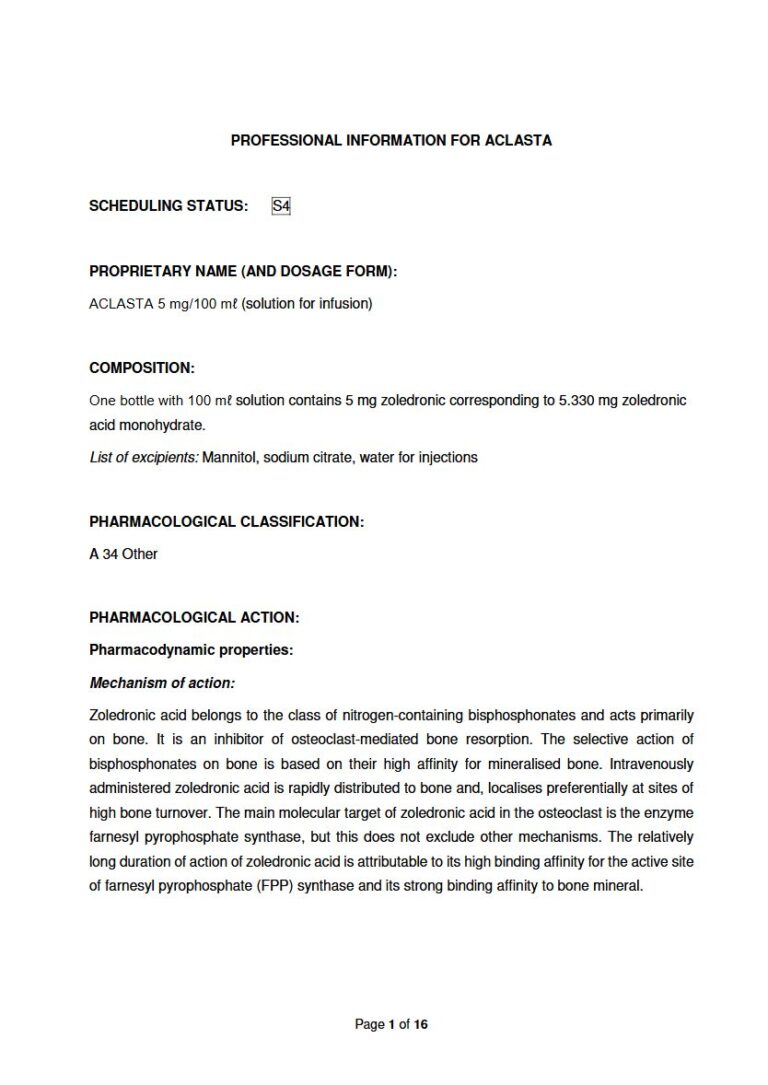 PROFESSIONAL INFORMATION FOR ACLASTA

SCHEDULING STATUS: S4

PROPRIETARY NAME (AND DOSAGE FORM):

ACLASTA 5 mg/100 mℓ (solution for infusion)

COMPOSITION:

One bottle with 100 mℓ solution contains 5 mg zoledronic corresponding to 5.330 mg zoledronic acid monohydrate.

List of excipients: Mannitol, sodium citrate, water for injections

PHARMACOLOGICAL CLASSIFICATION:

A 34 Other

PHARMACOLOGICAL ACTION:

Pharmacodynamic properties:

Mechanism of action:

Zoledronic acid belongs to the class of nitrogen-containing bisphosphonates and acts primarily on bone. It is an inhibitor of osteoclast-mediated bone resorption. The selective action of bisphosphonates on bone is based on their high affinity for mineralised bone. Intravenously administered zoledronic acid is rapidly distributed to bone and, localises preferentially at sites of high bone turnover. The main molecular target of zoledronic acid in the osteoclast is the enzyme farnesyl pyrophosphate synthase, but this does not exclude other mechanisms. The relatively long duration of action of zoledronic acid is attributable to its high binding affinity for the active site of farnesyl pyrophosphate (FPP) synthase and its strong binding affinity to bone mineral.

Page 1 of 16